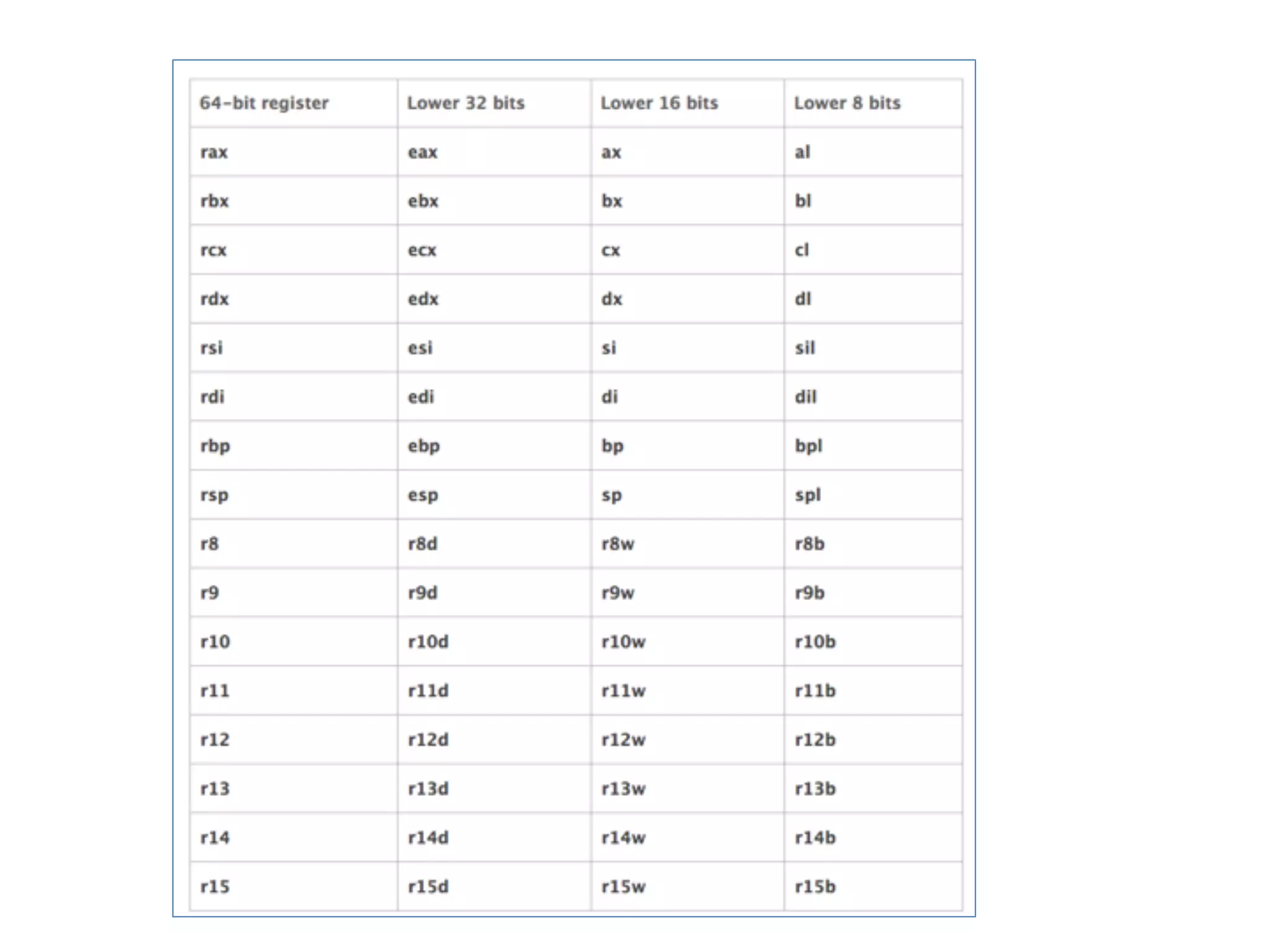 | 64-bit register | Lower 32 bits | Lower 16 bits | Lower 8 bits |
|---|---|---|---|
| rax | eax | ax | al |
| rbx | ebx | bx | bl |
| rcx | ecx | cx | cl |
| rdx | edx | dx | dl |
| rsi | esi | si | sil |
| rdi | edi | di | dil |
| rbp | ebp | bp | bpl |
| rsp | esp | sp | spl |
| r8 | r8d | r8w | r8b |
| r9 | r9d | r9w | r9b |
| r10 | r10d | r10w | r10b |
| r11 | r11d | r11w | r11b |
| r12 | r12d | r12w | r12b |
| r13 | r13d | r13w | r13b |
| r14 | r14d | r14w | r14b |
| r15 | r15d | r15w | r15b |